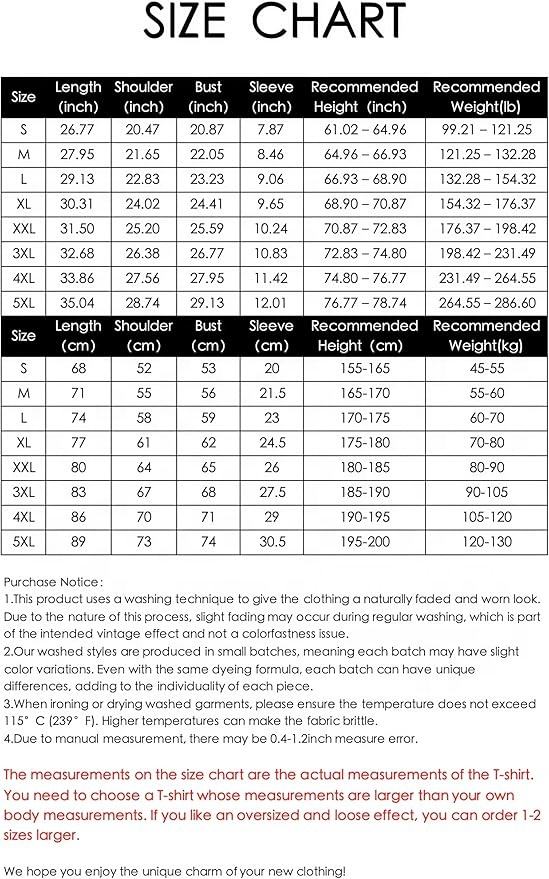 SIZE CHART

| Size | Length (inch) | Shoulder (inch) | Bust (inch) | Sleeve (inch) | Recommended Height (inch) | Recommended Weight(lb) |
|---|---|---|---|---|---|---|
| S | 26.77 | 20.47 | 20.87 | 7.87 | 61.02 – 64.96 | 99.21 – 121.25 |
| M | 27.95 | 21.65 | 22.05 | 8.46 | 64.96 – 66.93 | 121.25 – 132.28 |
| L | 29.13 | 22.83 | 23.23 | 9.06 | 66.93 – 68.90 | 132.28 – 154.32 |
| XL | 30.31 | 24.02 | 24.41 | 9.65 | 68.90 – 70.87 | 154.32 – 176.37 |
| XXL | 31.50 | 25.20 | 25.59 | 10.24 | 70.87 – 72.83 | 176.37 – 198.42 |
| 3XL | 32.68 | 26.38 | 26.77 | 10.83 | 72.83 – 74.80 | 198.42 – 231.49 |
| 4XL | 33.86 | 27.56 | 27.95 | 11.42 | 74.80 – 76.77 | 231.49 – 264.55 |
| 5XL | 35.04 | 28.74 | 29.13 | 12.01 | 76.77 – 78.74 | 264.55 – 286.60 |

| Size | Length (cm) | Shoulder (cm) | Bust (cm) | Sleeve (cm) | Recommended Height (cm) | Recommended Weight(kg) |
|---|---|---|---|---|---|---|
| S | 68 | 52 | 53 | 20 | 155-165 | 45-55 |
| M | 71 | 55 | 56 | 21.5 | 165-170 | 55-60 |
| L | 74 | 58 | 59 | 23 | 170-175 | 60-70 |
| XL | 77 | 61 | 62 | 24.5 | 175-180 | 70-80 |
| XXL | 80 | 64 | 65 | 26 | 180-185 | 80-90 |
| 3XL | 83 | 67 | 68 | 27.5 | 185-190 | 90-105 |
| 4XL | 86 | 70 | 71 | 29 | 190-195 | 105-120 |
| 5XL | 89 | 73 | 74 | 30.5 | 195-200 | 120-130 |

Purchase Notice:
1.This product uses a washing technique to give the clothing a naturally faded and worn look. Due to the nature of this process, slight fading may occur during regular washing, which is part of the intended vintage effect and not a colorfastness issue.
2.Our washed styles are produced in small batches, meaning each batch may have slight color variations. Even with the same dyeing formula, each batch can have unique differences, adding to the individuality of each piece.
3.When ironing or drying washed garments, please ensure the temperature does not exceed 115° C (239° F). Higher temperatures can make the fabric brittle.
4.Due to manual measurement, there may be 0.4-1.2inch measure error.

The measurements on the size chart are the actual measurements of the T-shirt. You need to choose a T-shirt whose measurements are larger than your own body measurements. If you like an oversized and loose effect, you can order 1-2 sizes larger.

We hope you enjoy the unique charm of your new clothing!